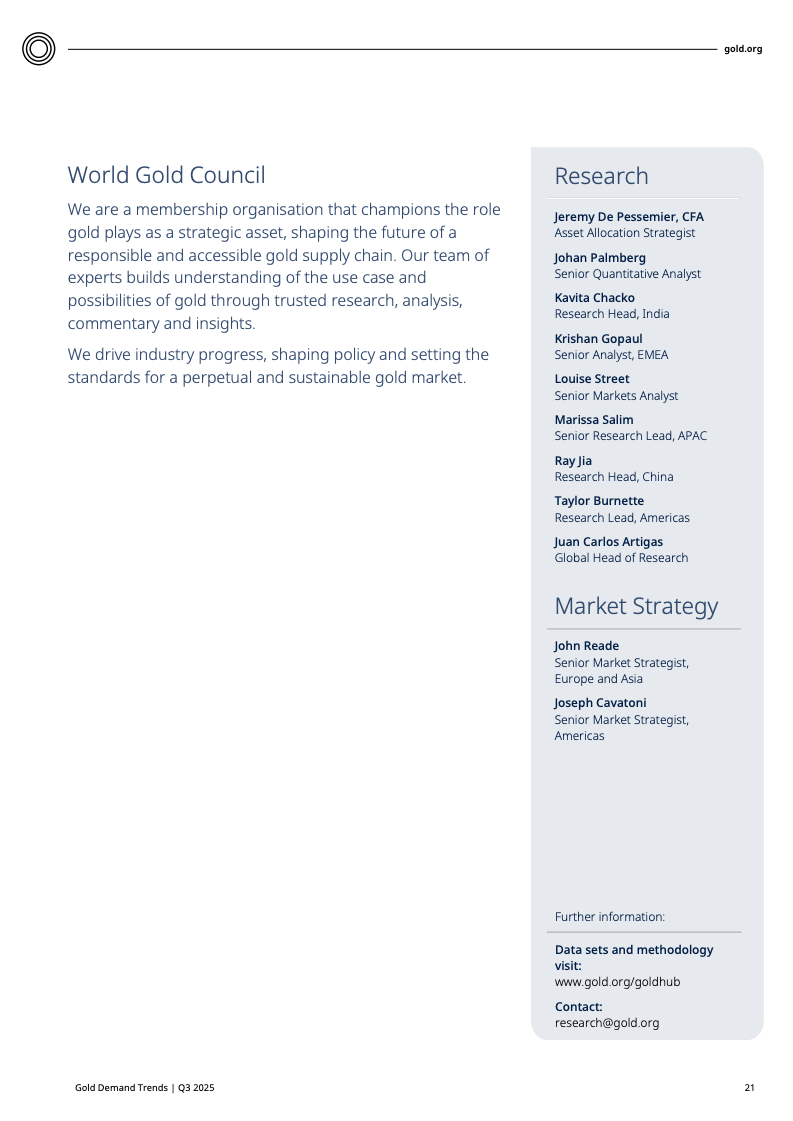 gold.org

World Gold Council

We are a membership organisation that champions the role gold plays as a strategic asset, shaping the future of a responsible and accessible gold supply chain. Our team of experts builds understanding of the use case and possibilities of gold through trusted research, analysis, commentary and insights.

We drive industry progress, shaping policy and setting the standards for a perpetual and sustainable gold market.

Research

Jeremy De Pessemier, CFA
Asset Allocation Strategist

Johan Palmberg
Senior Quantitative Analyst

Kavita Chacko
Research Head, India

Krishan Gopaul
Senior Analyst, EMEA

Louise Street
Senior Markets Analyst

Marissa Salim
Senior Research Lead, APAC

Ray Jia
Research Head, China

Taylor Burnette
Research Lead, Americas

Juan Carlos Artigas
Global Head of Research

Market Strategy

John Reade
Senior Market Strategist, Europe and Asia

Joseph Cavatoni
Senior Market Strategist, Americas

Further information:

Data sets and methodology visit:
www.gold.org/goldhub

Contact:
research@gold.org

Gold Demand Trends | Q3 2025

21